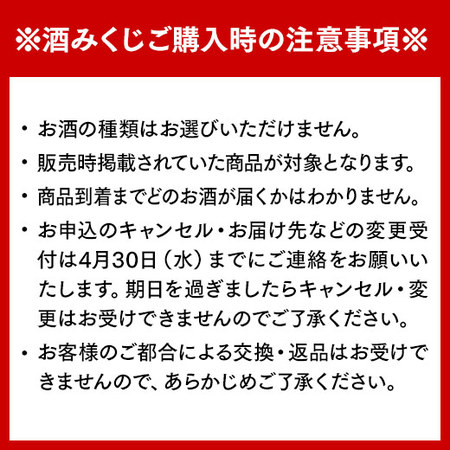 ※酒みくじご購入時の注意事項※

• お酒の種類はお選びいただけません。
• 販売時掲載されていた商品が対象となります。
• 商品到着までどのお酒が届くかはわかりません。
• お申込のキャンセル・お届け先などの変更受付は4月30日（水）までにご連絡をお願いいたします。期日を過ぎましたらキャンセル・変更はお受けできませんのでご了承ください。
• お客様のご都合による交換・返品はお受けできませんので、あらかじめご了承ください。